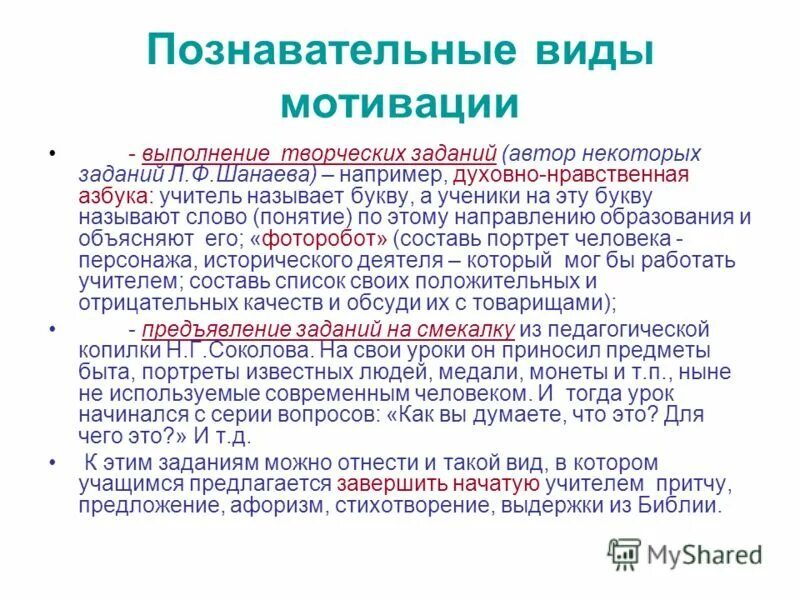 Познавательные виды мотивации

• - выполнение творческих заданий (автор некоторых заданий Л.Ф.Шанаева) – например, духовно-нравственная азбука: учитель называет букву, а ученики на эту букву называют слово (понятие) по этому направлению образования и объясняют его; «фоторобот» (составь портрет человека - персонажа, исторического деятеля – который мог бы работать учителем; составь список своих положительных и отрицательных качеств и обсуди их с товарищами);

• - предъявление заданий на смекалку из педагогической копилки Н.Г.Соколова. На свои уроки он приносил предметы быта, портреты известных людей, медали, монеты и т.п., ныне не используемые современным человеком. И тогда урок начинался с серии вопросов: «Как вы думаете, что это? Для чего это?» И т.д.

• К этим заданиям можно отнести и такой вид, в котором учащимся предлагается завершить начатую учителем притчу, предложение, афоризм, стихотворение, выдержки из Библии.

MyShared